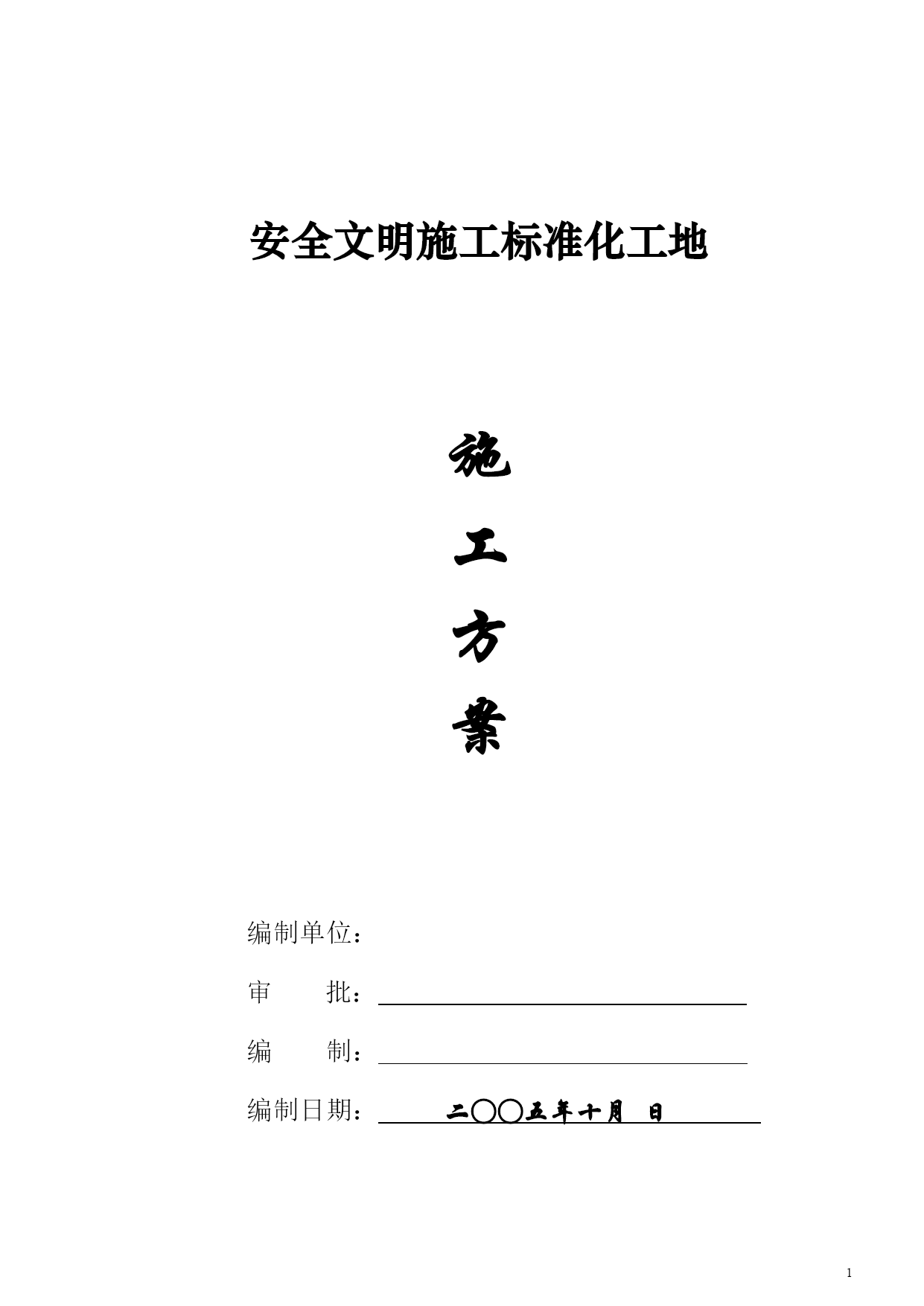 安全文明施工标准化工地

施

工

方

案

编制单位：

审　　批：

编　　制：

编制日期：　二〇〇五年十月　日

1